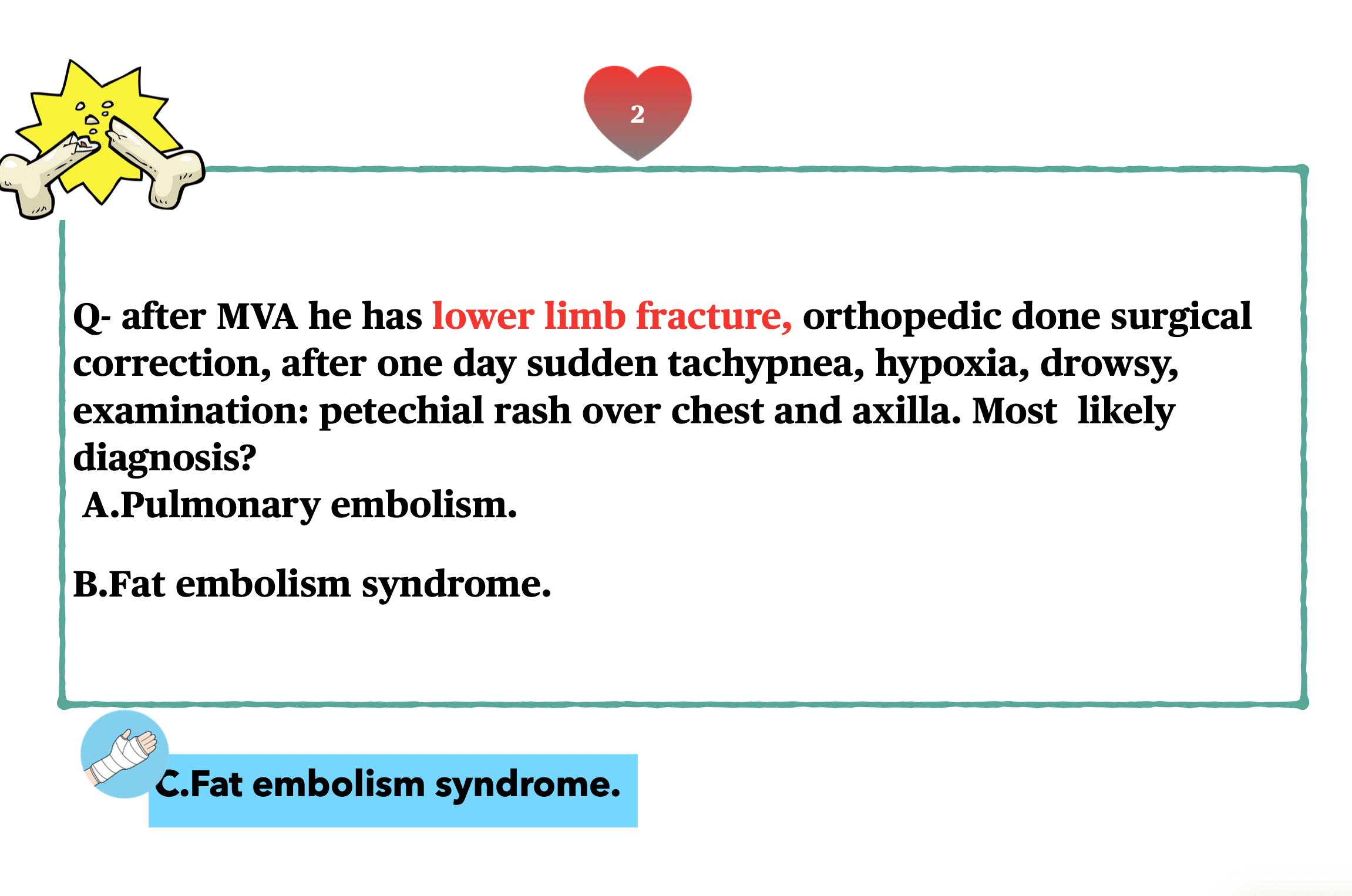 2

Q- after MVA he has lower limb fracture, orthopedic done surgical correction, after one day sudden tachypnea, hypoxia, drowsy, examination: petechial rash over chest and axilla. Most likely diagnosis?

A.Pulmonary embolism.

B.Fat embolism syndrome.

C.Fat embolism syndrome.